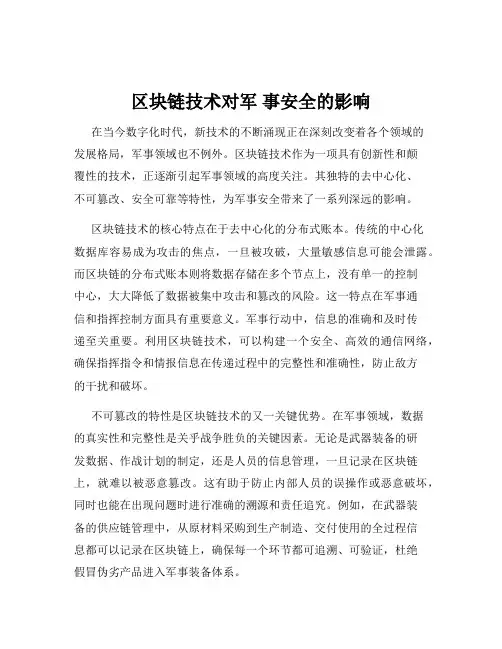 区块链技术对军 事安全的影响

在当今数字化时代，新技术的不断涌现正在深刻改变着各个领域的发展格局，军事领域也不例外。区块链技术作为一项具有创新性和颠覆性的技术，正逐渐引起军事领域的高度关注。其独特的去中心化、不可篡改、安全可靠等特性，为军事安全带来了一系列深远的影响。

区块链技术的核心特点在于去中心化的分布式账本。传统的中心化数据库容易成为攻击的焦点，一旦被攻破，大量敏感信息可能会泄露。而区块链的分布式账本则将数据存储在多个节点上，没有单一的控制中心，大大降低了数据被集中攻击和篡改的风险。这一特点在军事通信和指挥控制方面具有重要意义。军事行动中，信息的准确和及时传递至关重要。利用区块链技术，可以构建一个安全、高效的通信网络，确保指挥指令和情报信息在传递过程中的完整性和准确性，防止敌方的干扰和破坏。

不可篡改的特性是区块链技术的又一关键优势。在军事领域，数据的真实性和完整性是关乎战争胜负的关键因素。无论是武器装备的研发数据、作战计划的制定，还是人员的信息管理，一旦记录在区块链上，就难以被恶意篡改。这有助于防止内部人员的误操作或恶意破坏，同时也能在出现问题时进行准确的溯源和责任追究。例如，在武器装备的供应链管理中，从原材料采购到生产制造、交付使用的全过程信息都可以记录在区块链上，确保每一个环节都可追溯、可验证，杜绝假冒伪劣产品进入军事装备体系。